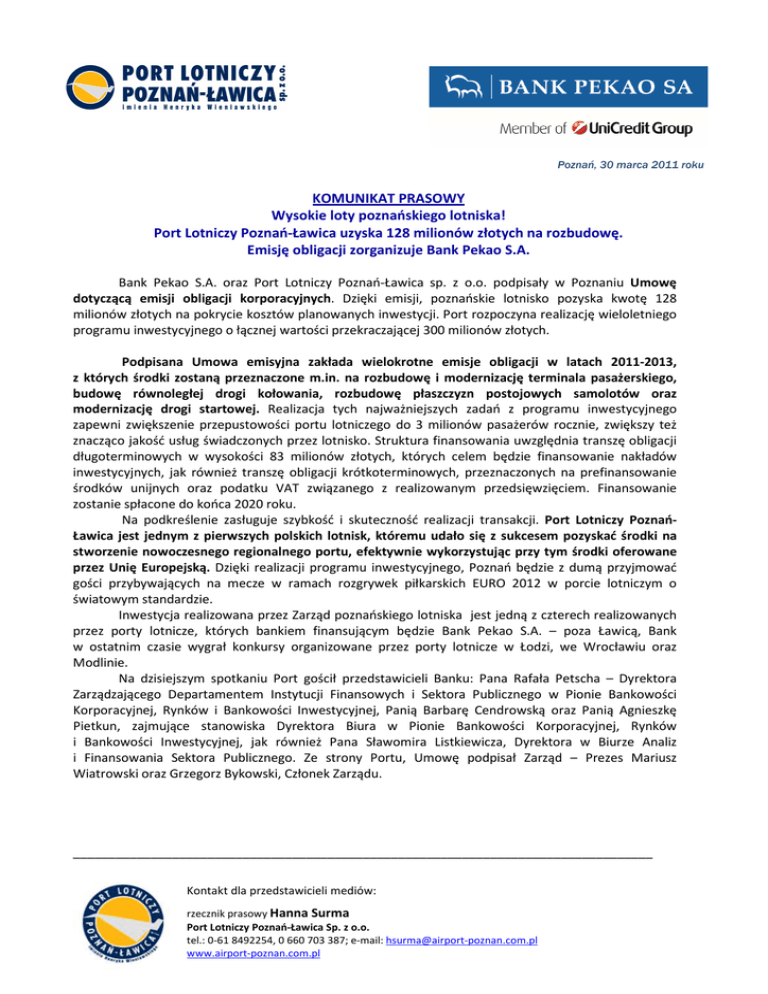 PORT LOTNICZY POZNAŃ-ŁAWICA sp. z o.o.
imienia Henryka Wieniawskiego

BANK PEKAO SA
Member of UniCredit Group

Poznań, 30 marca 2011 roku

KOMUNIKAT PRASOWY
Wysokie loty poznańskiego lotniska!
Port Lotniczy Poznań-Ławica uzyska 128 milionów złotych na rozbudowę.
Emisję obligacji zorganizuje Bank Pekao S.A.

Bank Pekao S.A. oraz Port Lotniczy Poznań-Ławica sp. z o.o. podpisały w Poznaniu Umowę dotyczącą emisji obligacji korporacyjnych. Dzięki emisji, poznańskie lotnisko pozyska kwotę 128 milionów złotych na pokrycie kosztów planowanych inwestycji. Port rozpoczyna realizację wieloletniego programu inwestycyjnego o łącznej wartości przekraczającej 300 milionów złotych.

Podpisana Umowa emisyjna zakłada wielokrotne emisje obligacji w latach 2011-2013, z których środki zostaną przeznaczone m.in. na rozbudowę i modernizację terminala pasażerskiego, budowę równoległej drogi kołowania, rozbudowę płaszczyzn postojowych samolotów oraz modernizację drogi startowej. Realizacja tych najważniejszych zadań z programu inwestycyjnego zapewni zwiększenie przepustowości portu lotniczego do 3 milionów pasażerów rocznie, zwiększy też znacząco jakość usług świadczonych przez lotnisko. Struktura finansowania uwzględnia transzę obligacji długoterminowych w wysokości 83 milionów złotych, których celem będzie finansowanie nakładów inwestycyjnych, jak również transzę obligacji krótkoterminowych, przeznaczonych na prefinansowanie środków unijnych oraz podatku VAT związanego z realizowanym przedsięwzięciem. Finansowanie zostanie spłacone do końca 2020 roku.
Na podkreślenie zasługuje szybkość i skuteczność realizacji transakcji. Port Lotniczy Poznań-Ławica jest jednym z pierwszych polskich lotnisk, któremu udało się z sukcesem pozyskać środki na stworzenie nowoczesnego regionalnego portu, efektywnie wykorzystując przy tym środki oferowane przez Unię Europejską. Dzięki realizacji programu inwestycyjnego, Poznań będzie z dumą przyjmować gości przybywających na mecze w ramach rozgrywek piłkarskich EURO 2012 w porcie lotniczym o światowym standardzie.
Inwestycja realizowana przez Zarząd poznańskiego lotniska jest jedną z czterech realizowanych przez porty lotnicze, których bankiem finansującym będzie Bank Pekao S.A. – poza Ławicą, Bank w ostatnim czasie wygrał konkursy organizowane przez porty lotnicze w Łodzi, we Wrocławiu oraz Modlinie.
Na dzisiejszym spotkaniu Port gościł przedstawicieli Banku: Pana Rafała Petscha – Dyrektora Zarządzającego Departamentem Instytucji Finansowych i Sektora Publicznego w Pionie Bankowości Korporacyjnej, Rynków i Bankowości Inwestycyjnej, Panią Barbarę Cendrowską oraz Panią Agnieszkę Pietkun, zajmujące stanowiska Dyrektora Biura w Pionie Bankowości Korporacyjnej, Rynków i Bankowości Inwestycyjnej, jak również Pana Sławomira Listkiewicza, Dyrektora w Biurze Analiz i Finansowania Sektora Publicznego. Ze strony Portu, Umowę podpisał Zarząd – Prezes Mariusz Wiatrowski oraz Grzegorz Bykowski, Członek Zarządu.

PORT LOTNICZY POZNAŃ-ŁAWICA imienia Henryka Wieniawskiego

Kontakt dla przedstawicieli mediów:
rzecznik prasowy Hanna Surma
Port Lotniczy Poznań-Ławica Sp. z o.o.
tel.: 0-61 8492254, 0 660 703 387; e-mail: hsurma@airport-poznan.com.pl
www.airport-poznan.com.pl